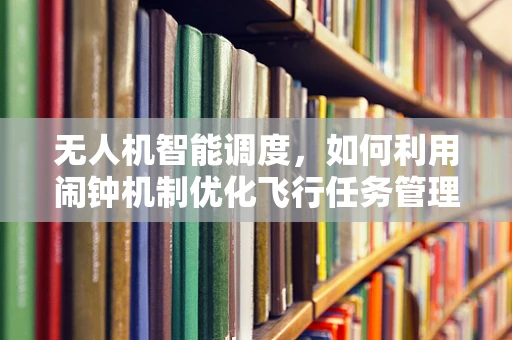 无人机智能调度，如何利用闹钟机制优化飞行任务管理